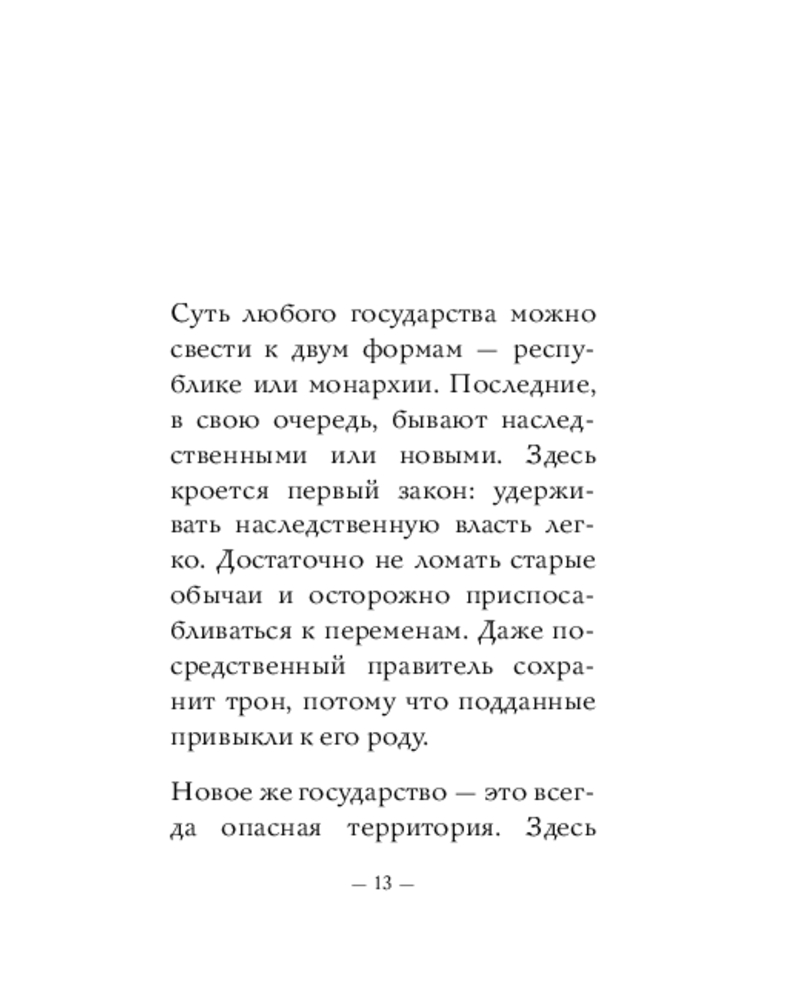 Суть любого государства можно свести к двум формам — республике или монархии. Последние, в свою очередь, бывают наследственными или новыми. Здесь кроется первый закон: удерживать наследственную власть легко. Достаточно не ломать старые обычаи и осторожно приспосабливаться к переменам. Даже посредственный правитель сохранит трон, потому что подданные привыкли к его роду.

Новое же государство — это всегда опасная территория. Здесь

— 13 —